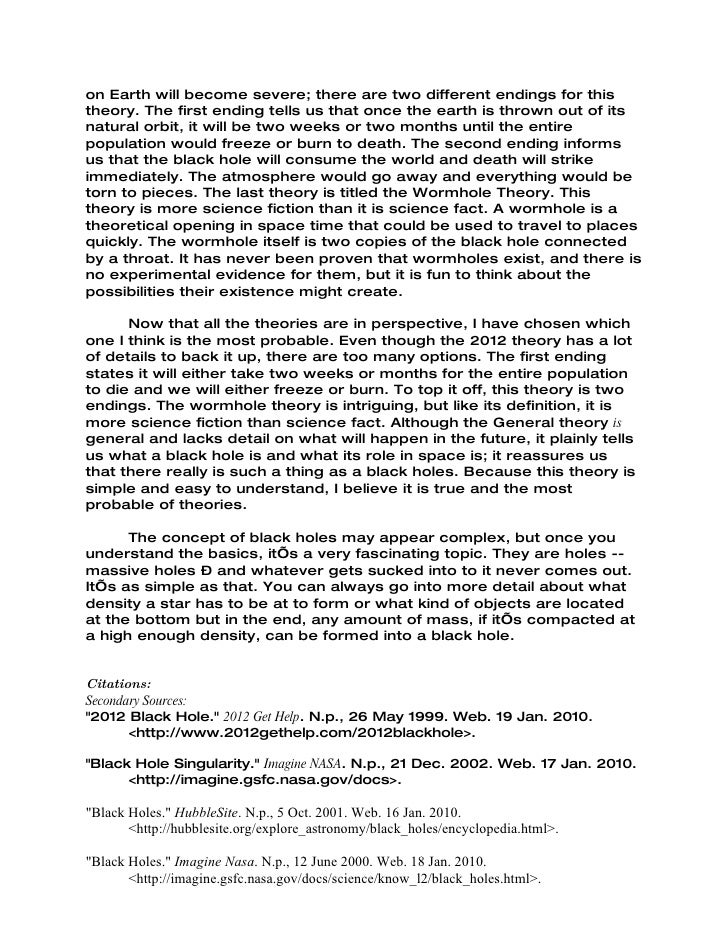 on Earth will become severe; there are two different endings for this theory. The first ending tells us that once the earth is thrown out of its natural orbit, it will be two weeks or two months until the entire population would freeze or burn to death. The second ending informs us that the black hole will consume the world and death will strike immediately. The atmosphere would go away and everything would be torn to pieces. The last theory is titled the Wormhole Theory. This theory is more science fiction than it is science fact. A wormhole is a theoretical opening in space time that could be used to travel to places quickly. The wormhole itself is two copies of the black hole connected by a throat. It has never been proven that wormholes exist, and there is no experimental evidence for them, but it is fun to think about the possibilities their existence might create.

Now that all the theories are in perspective, I have chosen which one I think is the most probable. Even though the 2012 theory has a lot of details to back it up, there are too many options. The first ending states it will either take two weeks or months for the entire population to die and we will either freeze or burn. To top it off, this theory is two endings. The wormhole theory is intriguing, but like its definition, it is more science fiction than science fact. Although the General theory is general and lacks detail on what will happen in the future, it plainly tells us what a black hole is and what its role in space is; it reassures us that there really is such a thing as a black holes. Because this theory is simple and easy to understand, I believe it is true and the most probable of theories.

The concept of black holes may appear complex, but once you understand the basics, itÕs a very fascinating topic. They are holes -- massive holes Ð and whatever gets sucked into to it never comes out. ItÕs as simple as that. You can always go into more detail about what density a star has to be at to form or what kind of objects are located at the bottom but in the end, any amount of mass, if itÕs compacted at a high enough density, can be formed into a black hole.

Citations:
Secondary Sources:
"2012 Black Hole." 2012 Get Help. N.p., 26 May 1999. Web. 19 Jan. 2010. <http://www.2012gethelp.com/2012blackhole>.

"Black Hole Singularity." Imagine NASA. N.p., 21 Dec. 2002. Web. 17 Jan. 2010. <http://imagine.gsfc.nasa.gov/docs>.

"Black Holes." HubbleSite. N.p., 5 Oct. 2001. Web. 16 Jan. 2010. <http://hubblesite.org/explore_astronomy/black_holes/encyclopedia.html>.

"Black Holes." Imagine Nasa. N.p., 12 June 2000. Web. 18 Jan. 2010. <http://imagine.gsfc.nasa.gov/docs/science/know_l2/black_holes.html>.